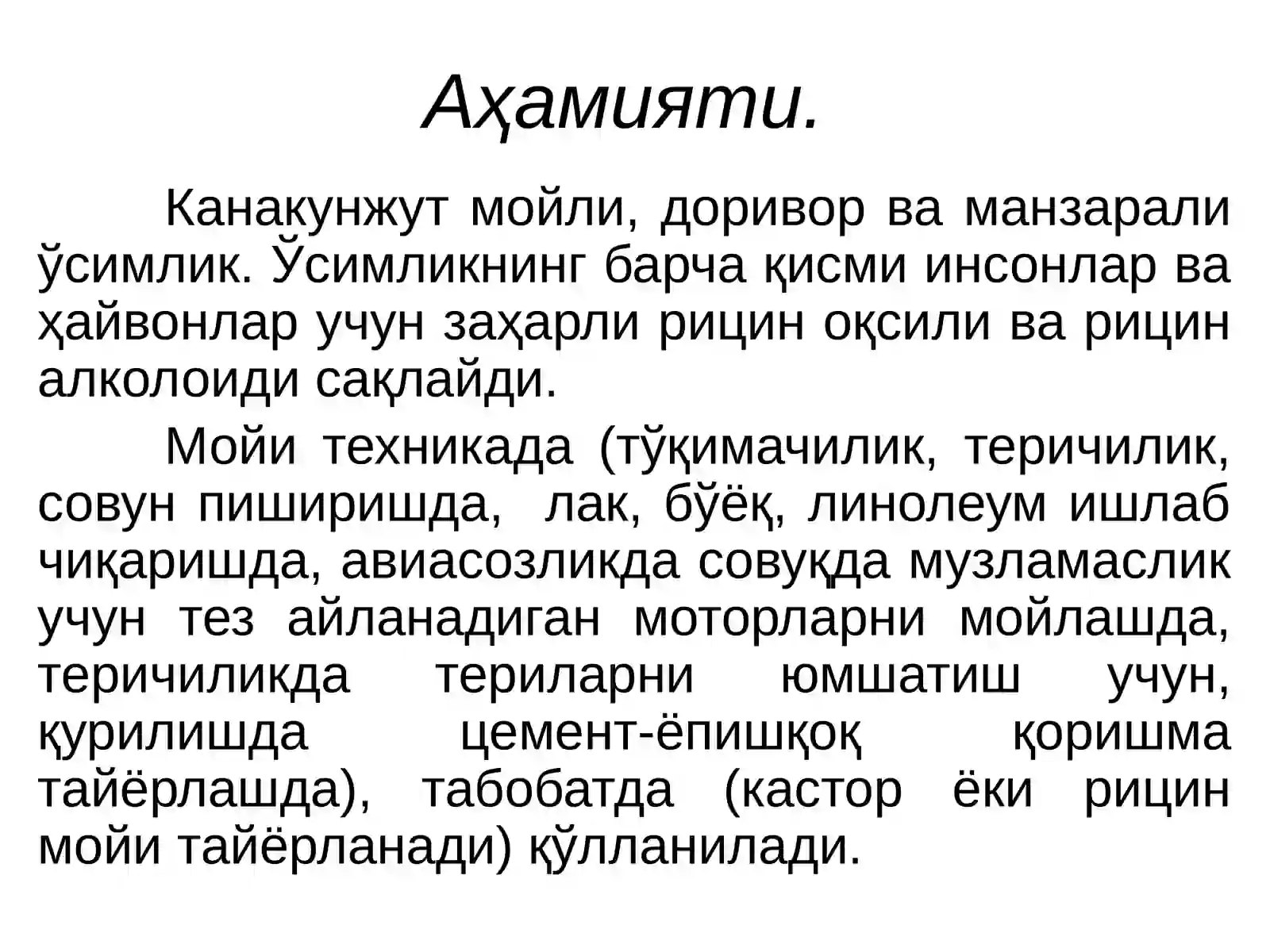 Аҳамияти.

Канакунжут мойли, доривор ва манзарали ўсимлик. Ўсимликнинг барча қисми инсонлар ва ҳайвонлар учун заҳарли рицин оқсили ва рицин алколоиди сақлайди.

Мойи техникада (тўқимачилик, теричилик, совун пиширишда, лак, бўёқ, линолеум ишлаб чиқаришда, авиасозликда совуқда музламаслик учун тез айланадиган моторларни мойлашда, теричиликда териларни юмшатиш учун, қурилишда цемент-ёпишқоқ қоришма тайёрлашда), табобатда (кастор ёки рицин мойи тайёрланади) қўлланилади.